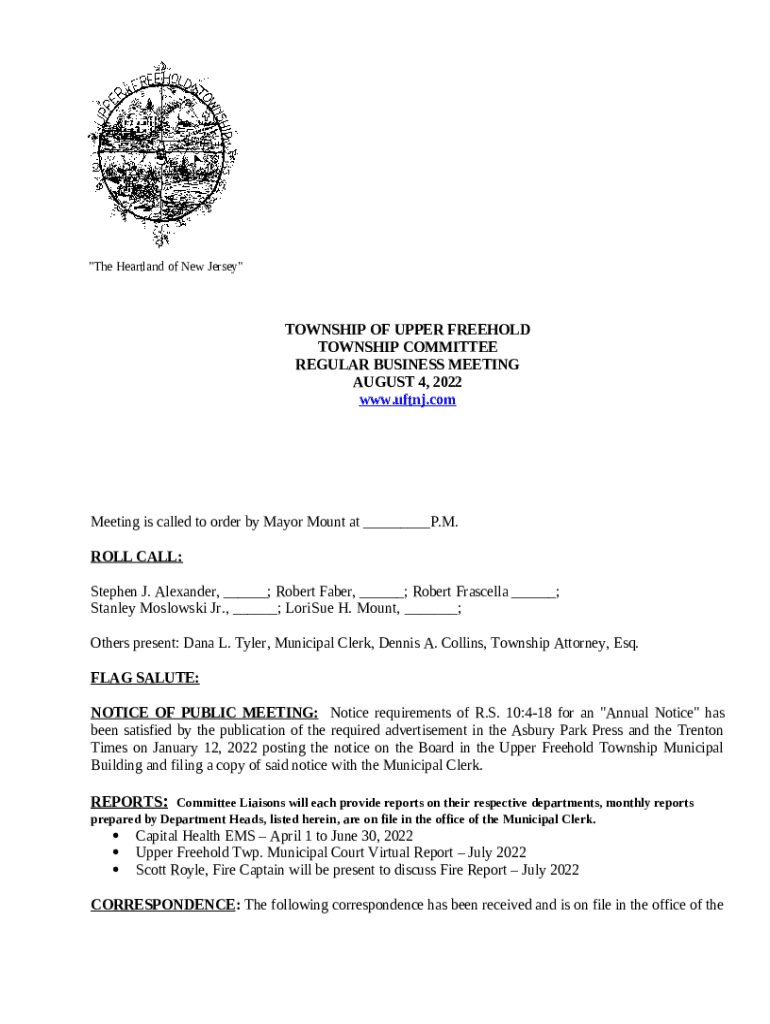 UPPER FREEHOLD TOWNSHIP

"The Heartland of New Jersey"

TOWNSHIP OF UPPER FREEHOLD
TOWNSHIP COMMITTEE
REGULAR BUSINESS MEETING
AUGUST 4, 2022
www.uftnj.com

Meeting is called to order by Mayor Mount at _________P.M.

ROLL CALL:

Stephen J. Alexander, ______; Robert Faber, ______; Robert Frascella ______; Stanley Moslowski Jr., ______; LoriSue H. Mount, _______;

Others present: Dana L. Tyler, Municipal Clerk, Dennis A. Collins, Township Attorney, Esq.

FLAG SALUTE:

NOTICE OF PUBLIC MEETING: Notice requirements of R.S. 10:4-18 for an "Annual Notice" has been satisfied by the publication of the required advertisement in the Asbury Park Press and the Trenton Times on January 12, 2022 posting the notice on the Board in the Upper Freehold Township Municipal Building and filing a copy of said notice with the Municipal Clerk.

REPORTS: Committee Liaisons will each provide reports on their respective departments, monthly reports prepared by Department Heads, listed herein, are on file in the office of the Municipal Clerk.
• Capital Health EMS – April 1 to June 30, 2022
• Upper Freehold Twp. Municipal Court Virtual Report – July 2022
• Scott Royle, Fire Captain will be present to discuss Fire Report – July 2022

CORRESPONDENCE: The following correspondence has been received and is on file in the office of the